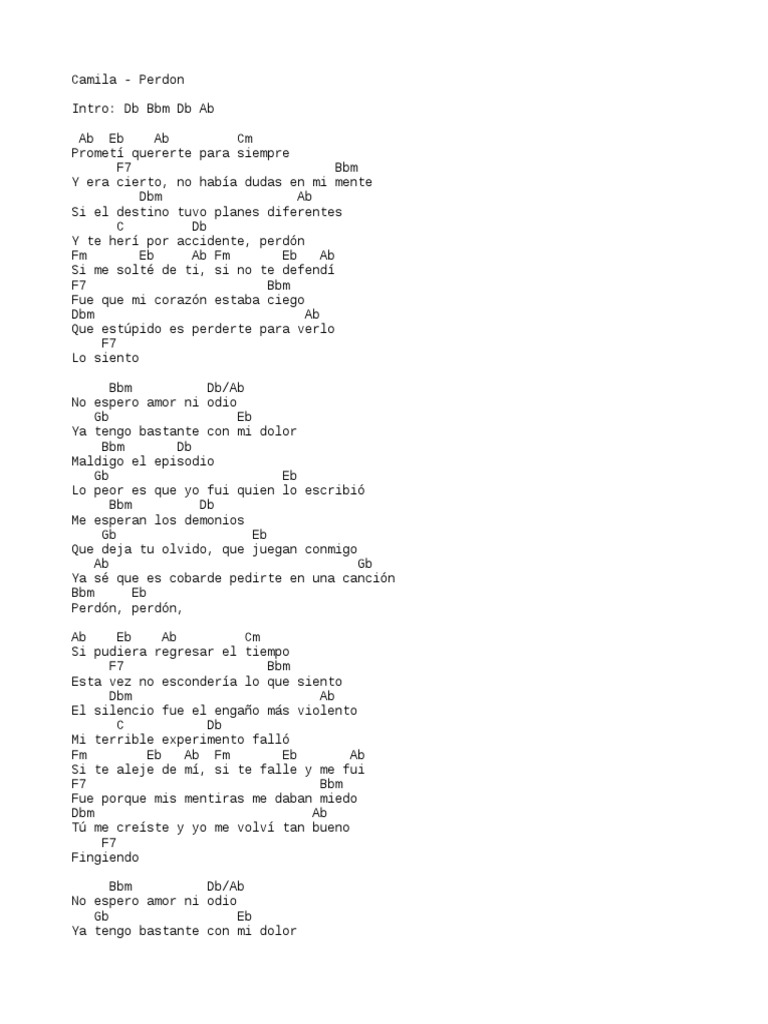 Camila - Perdon

Intro: Db Bbm Db Ab

Ab Eb Ab Cm
Prometí quererte para siempre
F7 Bbm
Y era cierto, no había dudas en mi mente
Dbm Ab
Si el destino tuvo planes diferentes
C Db
Y te herí por accidente, perdón
Fm Eb Ab Fm Eb Ab
Si me solté de ti, si no te defendí
F7 Bbm
Fue que mi corazón estaba ciego
Dbm Ab
Que estúpido es perderte para verlo
F7
Lo siento

Bbm Db/Ab
No espero amor ni odio
Gb Eb
Ya tengo bastante con mi dolor
Bbm Db
Maldigo el episodio
Gb Eb
Lo peor es que yo fui quien lo escribió
Bbm Db
Me esperan los demonios
Gb Eb
Que deja tu olvido, que juegan conmigo
Ab Gb
Ya sé que es cobarde pedirte en una canción
Bbm Eb
Perdón, perdón,

Ab Eb Ab Cm
Si pudiera regresar el tiempo
F7 Bbm
Esta vez no escondería lo que siento
Dbm Ab
El silencio fue el engaño más violento
C Db
Mi terrible experimento falló
Fm Eb Ab Fm Eb Ab
Si te aleje de mí, si te falle y me fui
F7 Bbm
Fue porque mis mentiras me daban miedo
Dbm Ab
Tú me creíste y yo me volví tan bueno
F7
Fingiendo

Bbm Db/Ab
No espero amor ni odio
Gb Eb
Ya tengo bastante con mi dolor